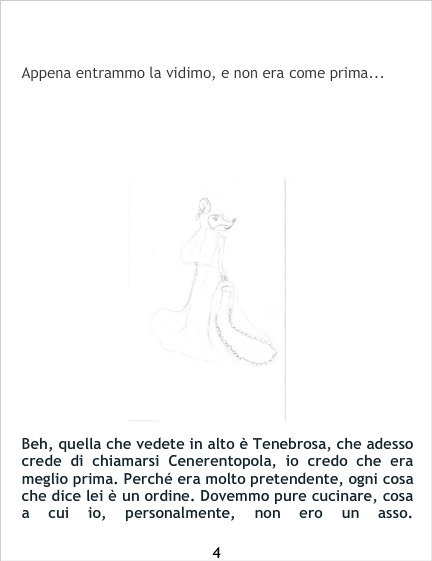 Appena entrammo la vidimo, e non era come prima...

Beh, quella che vedete in alto è Tenebrosa, che adesso crede di chiamarsi Cenerentopola, io credo che era meglio prima. Perché era molto pretendente, ogni cosa che dice lei è un ordine. Dovemmo pure cucinare, cosa a cui io, personalmente, non ero un asso.

4